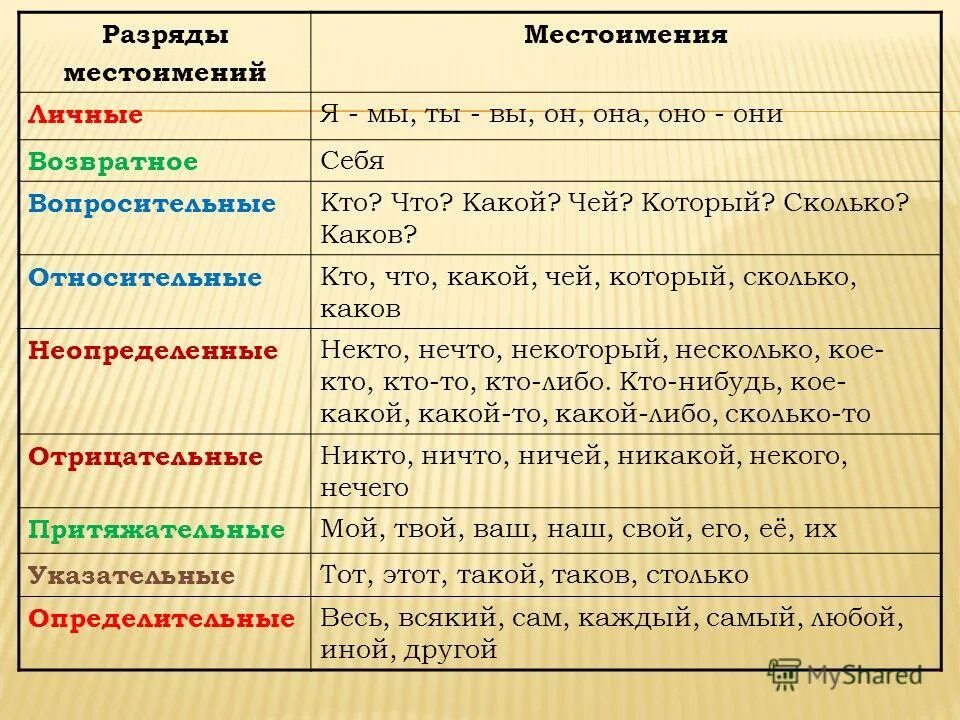 | Разряды местоимений | Местоимения |
|---|---|
| Личные | Я - мы, ты - вы, он, она, оно - они |
| Возвратное | Себя |
| Вопросительные | Кто? Что? Какой? Чей? Который? Сколько? Каков? |
| Относительные | Кто, что, какой, чей, который, сколько, каков |
| Неопределенные | Некто, нечто, некоторый, несколько, кое-кто, кто-то, кто-либо. Кто-нибудь, кое-какой, какой-то, какой-либо, сколько-то |
| Отрицательные | Никто, ничто, ничей, никакой, некого, нечего |
| Притяжательные | Мой, твой, ваш, наш, свой, его, её, их |
| Указательные | Тот, этот, такой, таков, столько |
| Определительные | Весь, всякий, сам, каждый, самый, любой, иной, другой |

MyShared